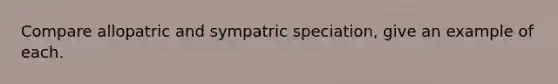 Compare allopatric and sympatric speciation, give an example of each.